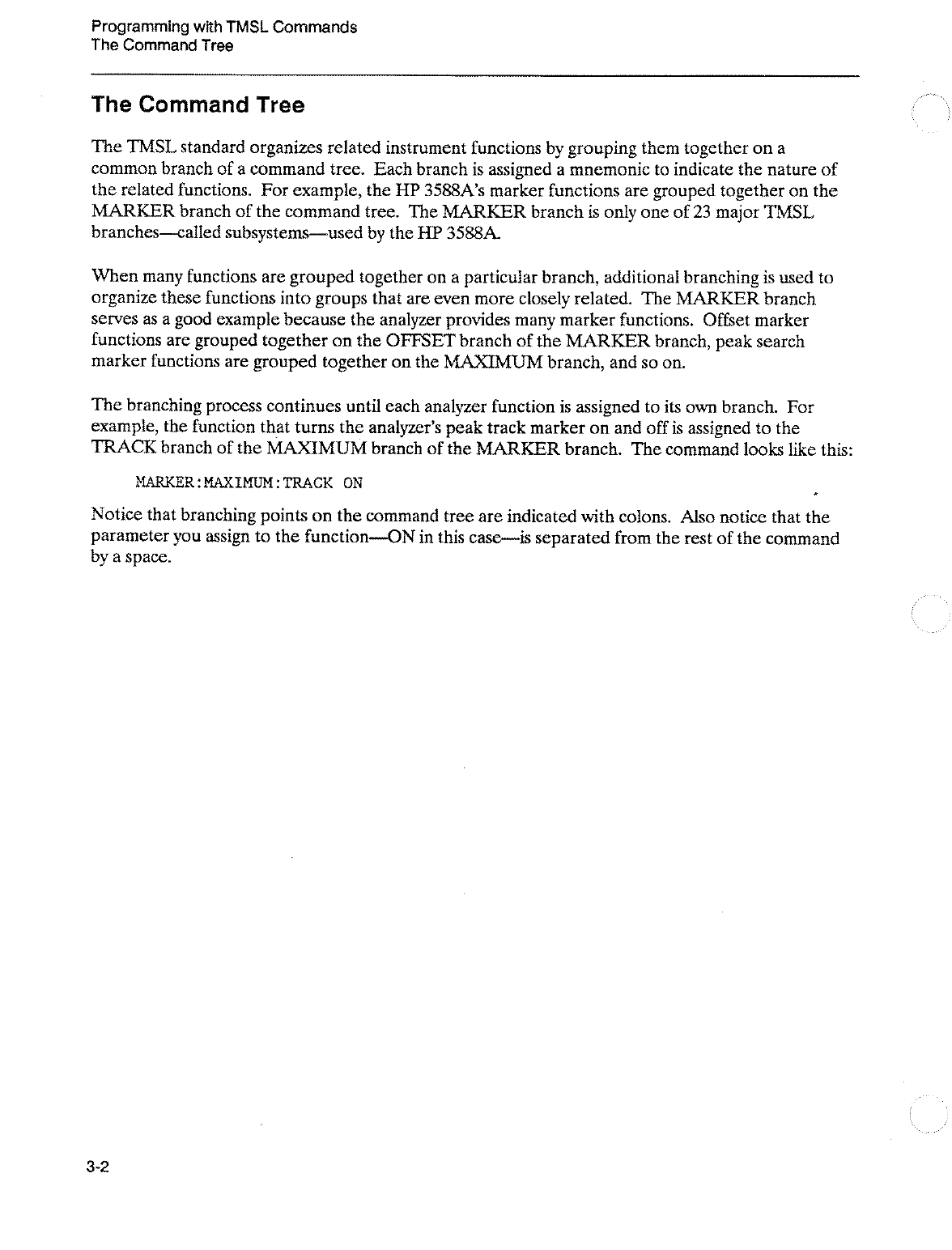 Programming with TMSL Commands
The Command Tree

The Command Tree

The TMSL standard organizes related instrument functions by grouping them together on a common branch of a command tree. Each branch is assigned a mnemonic to indicate the nature of the related functions. For example, the HP 3588A's marker functions are grouped together on the MARKER branch of the command tree. The MARKER branch is only one of 23 major TMSL branches—called subsystems—used by the HP 3588A.

When many functions are grouped together on a particular branch, additional branching is used to organize these functions into groups that are even more closely related. The MARKER branch serves as a good example because the analyzer provides many marker functions. Offset marker functions are grouped together on the OFFSET branch of the MARKER branch, peak search marker functions are grouped together on the MAXIMUM branch, and so on.

The branching process continues until each analyzer function is assigned to its own branch. For example, the function that turns the analyzer's peak track marker on and off is assigned to the TRACK branch of the MAXIMUM branch of the MARKER branch. The command looks like this:

MARKER:MAXIMUM:TRACK ON

Notice that branching points on the command tree are indicated with colons. Also notice that the parameter you assign to the function—ON in this case—is separated from the rest of the command by a space.

3-2